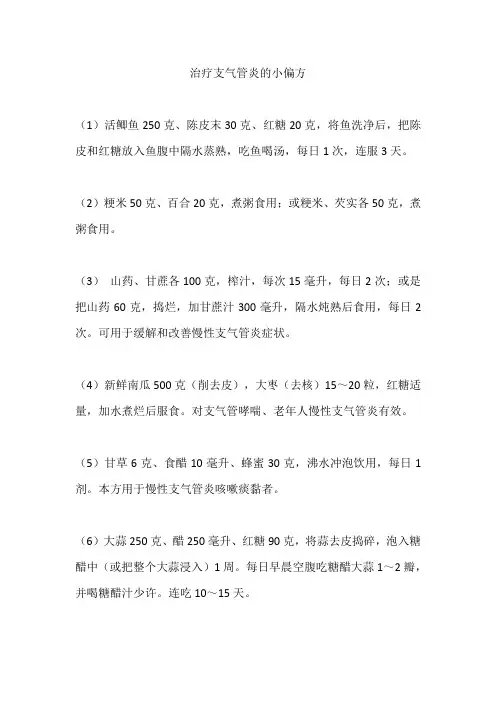 治疗支气管炎的小偏方

（1）活鲫鱼 250 克、陈皮末 30 克、红糖 20 克，将鱼洗净后，把陈皮和红糖放入鱼腹中隔水蒸熟，吃鱼喝汤，每日 1 次，连服 3 天。

（2）粳米 50 克、百合 20 克，煮粥食用；或粳米、芡实各 50 克，煮粥食用。

（3） 山药、甘蔗各 100 克，榨汁，每次 15 毫升，每日 2 次；或是把山药 60 克，捣烂，加甘蔗汁 300 毫升，隔水炖熟后食用，每日 2 次。可用于缓解和改善慢性支气管炎症状。

（4）新鲜南瓜 500 克（削去皮），大枣（去核）15～20 粒，红糖适量，加水煮烂后服食。对支气管哮喘、老年人慢性支气管炎有效。

（5）甘草 6 克、食醋 10 毫升、蜂蜜 30 克，沸水冲泡饮用，每日 1 剂。本方用于慢性支气管炎咳嗽痰黏者。

（6）大蒜 250 克、醋 250 毫升、红糖 90 克，将蒜去皮捣碎，泡入糖醋中（或把整个大蒜浸入）1 周。每日早晨空腹吃糖醋大蒜 1～2 瓣，并喝糖醋汁少许。连吃 10～15 天。